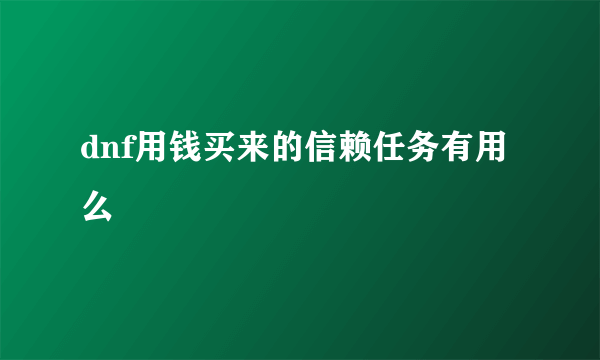 dnf用钱买来的信赖任务有用么